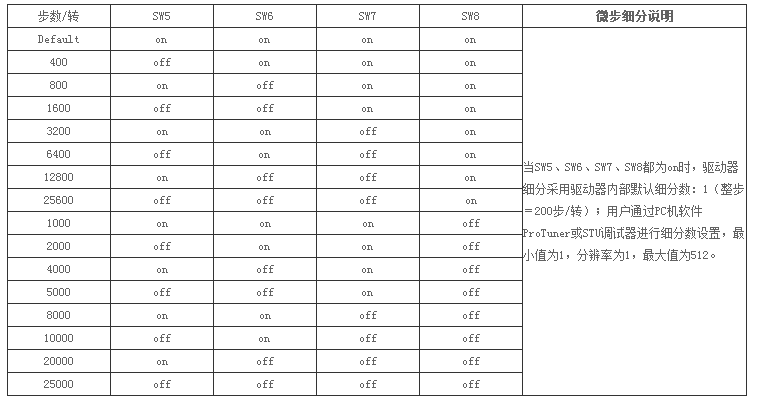 | 步数/转 | SW5 | SW6 | SW7 | SW8 | 微步细分说明 |
|---|---|---|---|---|---|
| Default | on | on | on | on | 当SW5、SW6、SW7、SW8都为on时，驱动器细分采用驱动器内部默认细分数：1（整步=200步/转）；用户通过PC机软件ProTuner或STU调试器进行细分数设置，最小值为1，分辨率为1，最大值为512。 |
| 400 | off | on | on | on | |
| 800 | on | off | on | on | |
| 1600 | off | off | on | on | |
| 3200 | on | on | off | on | |
| 6400 | off | on | off | on | |
| 12800 | on | off | off | on | |
| 25600 | off | off | off | on | |
| 1000 | on | on | on | off | |
| 2000 | off | on | on | off | |
| 4000 | on | off | on | off | |
| 5000 | off | off | on | off | |
| 8000 | on | on | off | off | |
| 10000 | off | on | off | off | |
| 20000 | on | off | off | off | |
| 25000 | off | off | off | off | |